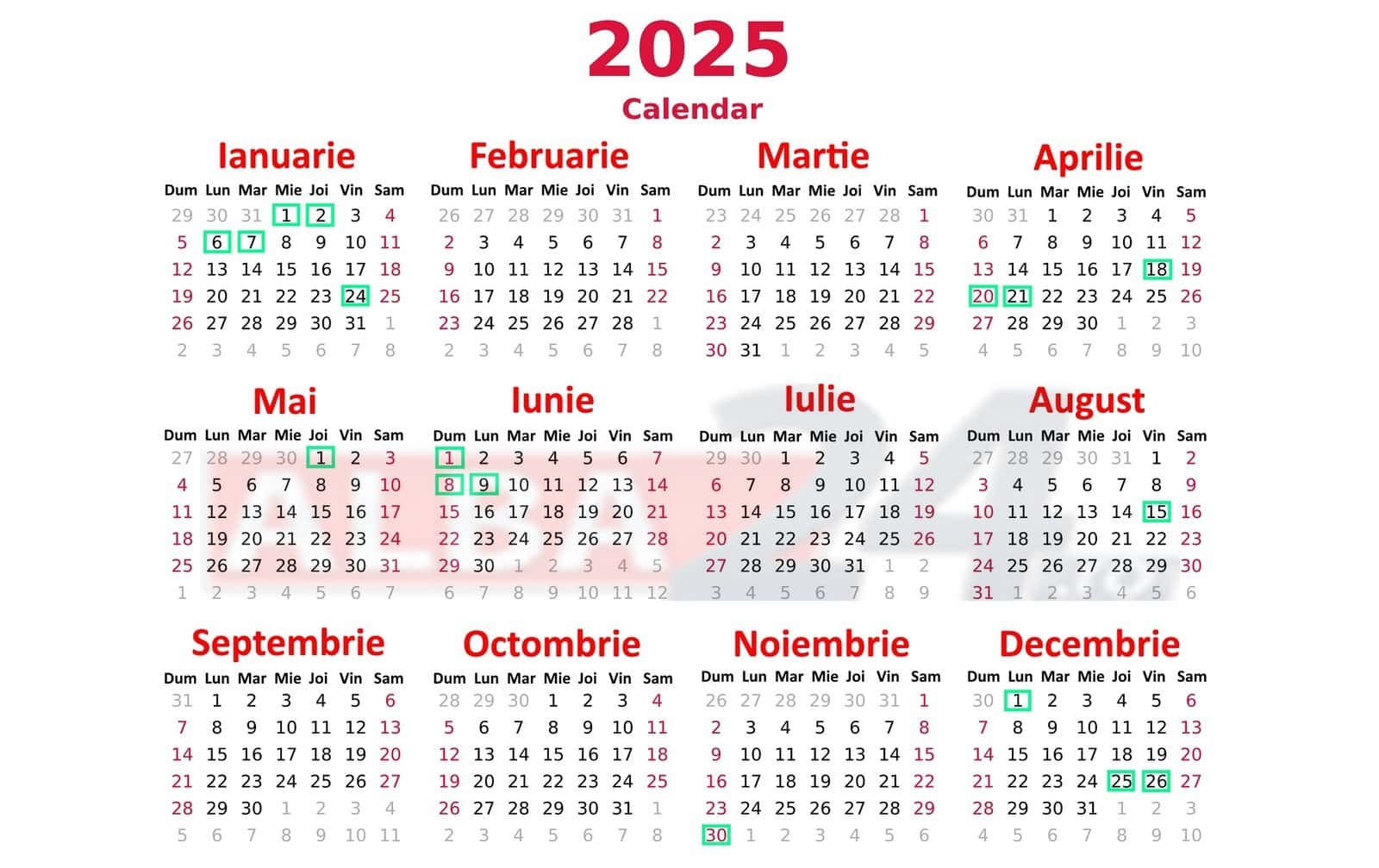 2025
Calendar

Ianuarie

| Dum | Lun | Mar | Mie | Joi | Vin | Sam |
|---|---|---|---|---|---|---|
| 29 | 30 | 31 | 1 | 2 | 3 | 4 |
| 5 | 6 | 7 | 8 | 9 | 10 | 11 |
| 12 | 13 | 14 | 15 | 16 | 17 | 18 |
| 19 | 20 | 21 | 22 | 23 | 24 | 25 |
| 26 | 27 | 28 | 29 | 30 | 31 | 1 |
| 2 | 3 | 4 | 5 | 6 | 7 | 8 |

Februarie

| Dum | Lun | Mar | Mie | Joi | Vin | Sam |
|---|---|---|---|---|---|---|
| 26 | 27 | 28 | 29 | 30 | 31 | 1 |
| 2 | 3 | 4 | 5 | 6 | 7 | 8 |
| 9 | 10 | 11 | 12 | 13 | 14 | 15 |
| 16 | 17 | 18 | 19 | 20 | 21 | 22 |
| 23 | 24 | 25 | 26 | 27 | 28 | 1 |
| 2 | 3 | 4 | 5 | 6 | 7 | 8 |

Martie

| Dum | Lun | Mar | Mie | Joi | Vin | Sam |
|---|---|---|---|---|---|---|
| 23 | 24 | 25 | 26 | 27 | 28 | 1 |
| 2 | 3 | 4 | 5 | 6 | 7 | 8 |
| 9 | 10 | 11 | 12 | 13 | 14 | 15 |
| 16 | 17 | 18 | 19 | 20 | 21 | 22 |
| 23 | 24 | 25 | 26 | 27 | 28 | 29 |
| 30 | 31 | 1 | 2 | 3 | 4 | 5 |

Aprilie

| Dum | Lun | Mar | Mie | Joi | Vin | Sam |
|---|---|---|---|---|---|---|
| 30 | 31 | 1 | 2 | 3 | 4 | 5 |
| 6 | 7 | 8 | 9 | 10 | 11 | 12 |
| 13 | 14 | 15 | 16 | 17 | 18 | 19 |
| 20 | 21 | 22 | 23 | 24 | 25 | 26 |
| 27 | 28 | 29 | 30 | 1 | 2 | 3 |
| 4 | 5 | 6 | 7 | 8 | 9 | 10 |

Mai

| Dum | Lun | Mar | Mie | Joi | Vin | Sam |
|---|---|---|---|---|---|---|
| 27 | 28 | 29 | 30 | 1 | 2 | 3 |
| 4 | 5 | 6 | 7 | 8 | 9 | 10 |
| 11 | 12 | 13 | 14 | 15 | 16 | 17 |
| 18 | 19 | 20 | 21 | 22 | 23 | 24 |
| 25 | 26 | 27 | 28 | 29 | 30 | 31 |
| 1 | 2 | 3 | 4 | 5 | 6 | 7 |

Iunie

| Dum | Lun | Mar | Mie | Joi | Vin | Sam |
|---|---|---|---|---|---|---|
| 1 | 2 | 3 | 4 | 5 | 6 | 7 |
| 8 | 9 | 10 | 11 | 12 | 13 | 14 |
| 15 | 16 | 17 | 18 | 19 | 20 | 21 |
| 22 | 23 | 24 | 25 | 26 | 27 | 28 |
| 29 | 30 | 1 | 2 | 3 | 4 | 5 |
| 6 | 7 | 8 | 9 | 10 | 11 | 12 |

Iulie

| Dum | Lun | Mar | Mie | Joi | Vin | Sam |
|---|---|---|---|---|---|---|
| 29 | 30 | 1 | 2 | 3 | 4 | 5 |
| 6 | 7 | 8 | 9 | 10 | 11 | 12 |
| 13 | 14 | 15 | 16 | 17 | 18 | 19 |
| 20 | 21 | 22 | 23 | 24 | 25 | 26 |
| 27 | 28 | 29 | 30 | 31 | 1 | 2 |
| 3 | 4 | 5 | 6 | 7 | 8 | 9 |

August

| Dum | Lun | Mar | Mie | Joi | Vin | Sam |
|---|---|---|---|---|---|---|
| 27 | 28 | 29 | 30 | 31 | 1 | 2 |
| 3 | 4 | 5 | 6 | 7 | 8 | 9 |
| 10 | 11 | 12 | 13 | 14 | 15 | 16 |
| 17 | 18 | 19 | 20 | 21 | 22 | 23 |
| 24 | 25 | 26 | 27 | 28 | 29 | 30 |
| 31 | 1 | 2 | 3 | 4 | 5 | 6 |

Septembrie

| Dum | Lun | Mar | Mie | Joi | Vin | Sam |
|---|---|---|---|---|---|---|
| 31 | 1 | 2 | 3 | 4 | 5 | 6 |
| 7 | 8 | 9 | 10 | 11 | 12 | 13 |
| 14 | 15 | 16 | 17 | 18 | 19 | 20 |
| 21 | 22 | 23 | 24 | 25 | 26 | 27 |
| 28 | 29 | 30 | 1 | 2 | 3 | 4 |
| 5 | 6 | 7 | 8 | 9 | 10 | 11 |

Octombrie

| Dum | Lun | Mar | Mie | Joi | Vin | Sam |
|---|---|---|---|---|---|---|
| 28 | 29 | 30 | 1 | 2 | 3 | 4 |
| 5 | 6 | 7 | 8 | 9 | 10 | 11 |
| 12 | 13 | 14 | 15 | 16 | 17 | 18 |
| 19 | 20 | 21 | 22 | 23 | 24 | 25 |
| 26 | 27 | 28 | 29 | 30 | 31 | 1 |
| 2 | 3 | 4 | 5 | 6 | 7 | 8 |

Noiembrie

| Dum | Lun | Mar | Mie | Joi | Vin | Sam |
|---|---|---|---|---|---|---|
| 26 | 27 | 28 | 29 | 30 | 31 | 1 |
| 2 | 3 | 4 | 5 | 6 | 7 | 8 |
| 9 | 10 | 11 | 12 | 13 | 14 | 15 |
| 16 | 17 | 18 | 19 | 20 | 21 | 22 |
| 23 | 24 | 25 | 26 | 27 | 28 | 29 |
| 30 | 1 | 2 | 3 | 4 | 5 | 6 |

Decembrie

| Dum | Lun | Mar | Mie | Joi | Vin | Sam |
|---|---|---|---|---|---|---|
| 30 | 1 | 2 | 3 | 4 | 5 | 6 |
| 7 | 8 | 9 | 10 | 11 | 12 | 13 |
| 14 | 15 | 16 | 17 | 18 | 19 | 20 |
| 21 | 22 | 23 | 24 | 25 | 26 | 27 |
| 28 | 29 | 30 | 31 | 1 | 2 | 3 |
| 4 | 5 | 6 | 7 | 8 | 9 | 10 |